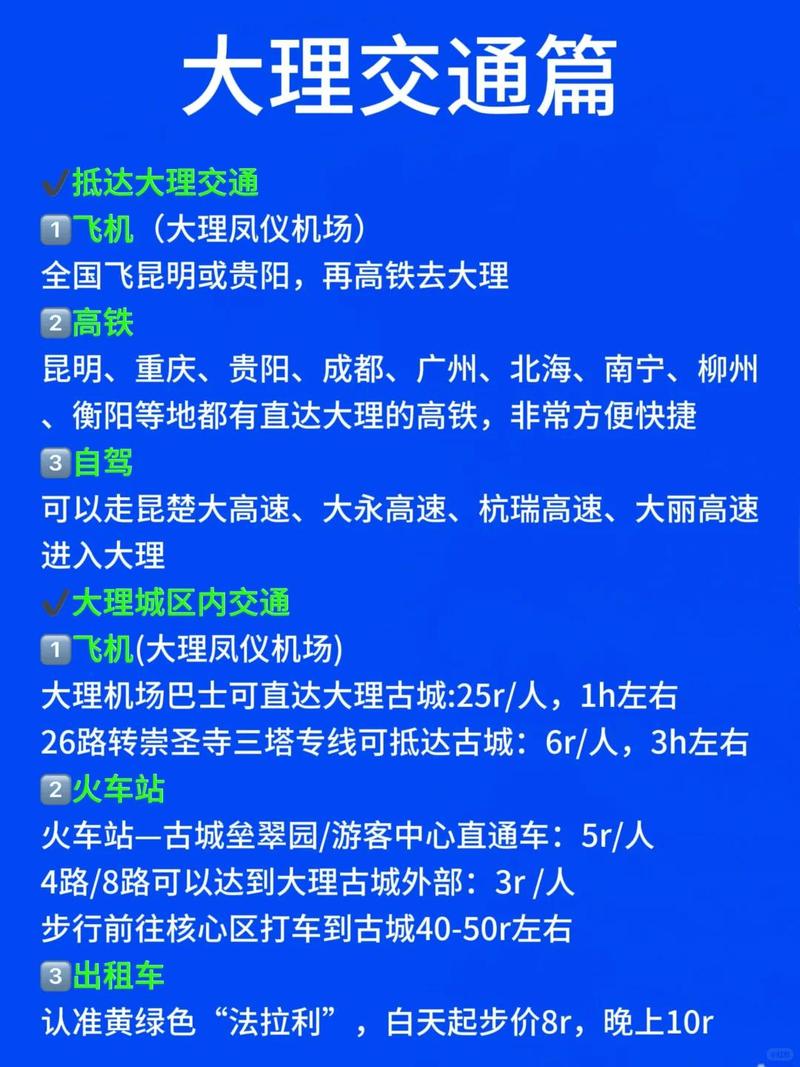 大理交通篇

✔️抵达大理交通
1️⃣飞机（大理凤仪机场）
全国飞昆明或贵阳，再高铁去大理
2️⃣高铁
昆明、重庆、贵阳、成都、广州、北海、南宁、柳州、衡阳等地都有直达大理的高铁，非常方便快捷
3️⃣自驾
可以走昆楚大高速、大永高速、杭瑞高速、大丽高速进入大理

✔️大理城区内交通
1️⃣飞机(大理凤仪机场)
大理机场巴士可直达大理古城:25r/人，1h左右
26路转崇圣寺三塔专线可抵达古城：6r/人，3h左右
2️⃣火车站
火车站—古城垒翠园/游客中心直通车：5r/人
4路/8路可以达到大理古城外部：3r /人
步行前往核心区打车到古城40-50r左右
3️⃣出租车
认准黄绿色“法拉利”，白天起步价8r，晚上10r